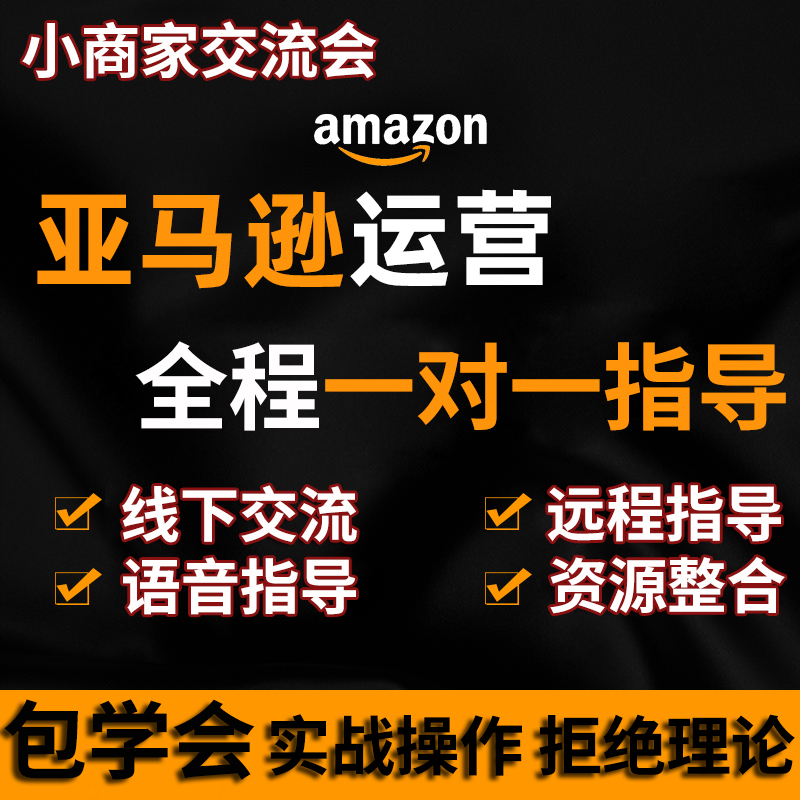 小商家交流会

amazon

亚马逊运营

全程一对一指导

线下交流
语音指导

远程指导
资源整合

包学会 实战操作 拒绝理论